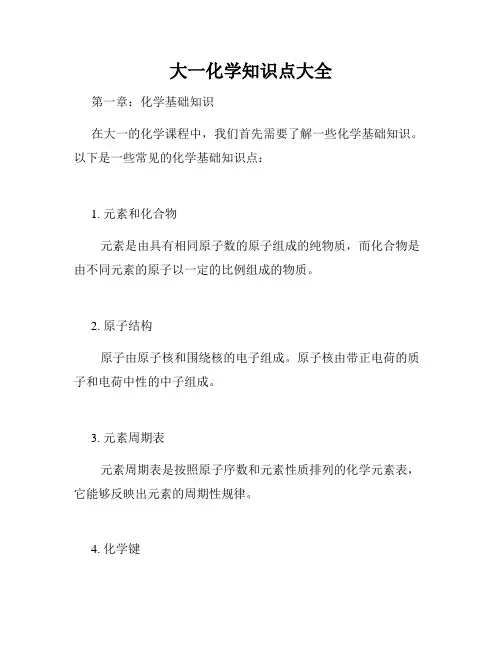 大一化学知识点大全

第一章：化学基础知识

在大一的化学课程中，我们首先需要了解一些化学基础知识。以下是一些常见的化学基础知识点：

1. 元素和化合物

元素是由具有相同原子数的原子组成的纯物质，而化合物是由不同元素的原子以一定的比例组成的物质。

2. 原子结构

原子由原子核和围绕核的电子组成。原子核由带正电荷的质子和电荷中性的中子组成。

3. 元素周期表

元素周期表是按照原子序数和元素性质排列的化学元素表，它能够反映出元素的周期性规律。

4. 化学键